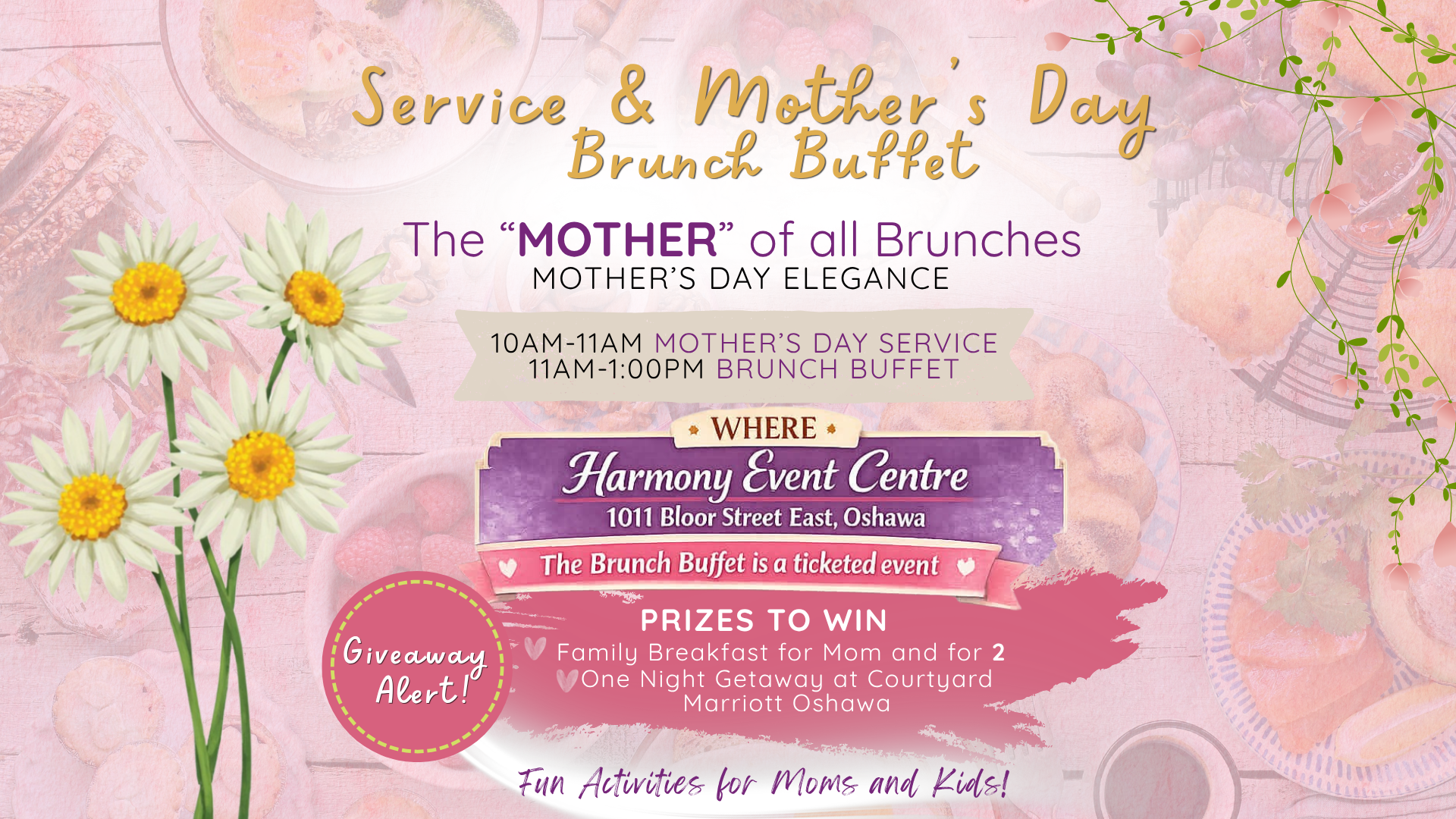 Service & Mother's Day
Brunch Buffet

The "MOTHER" of all Brunches
MOTHER'S DAY ELEGANCE

10AM-11AM MOTHER'S DAY SERVICE
11AM-1:00PM BRUNCH BUFFET

WHERE
Harmony Event Centre
1011 Bloor Street East, Oshawa
The Brunch Buffet is a ticketed event

Giveaway Alert!

PRIZES TO WIN
Family Breakfast for Mom and for 2
One Night Getaway at Courtyard Marriott Oshawa

Fun Activities for Moms and Kids!